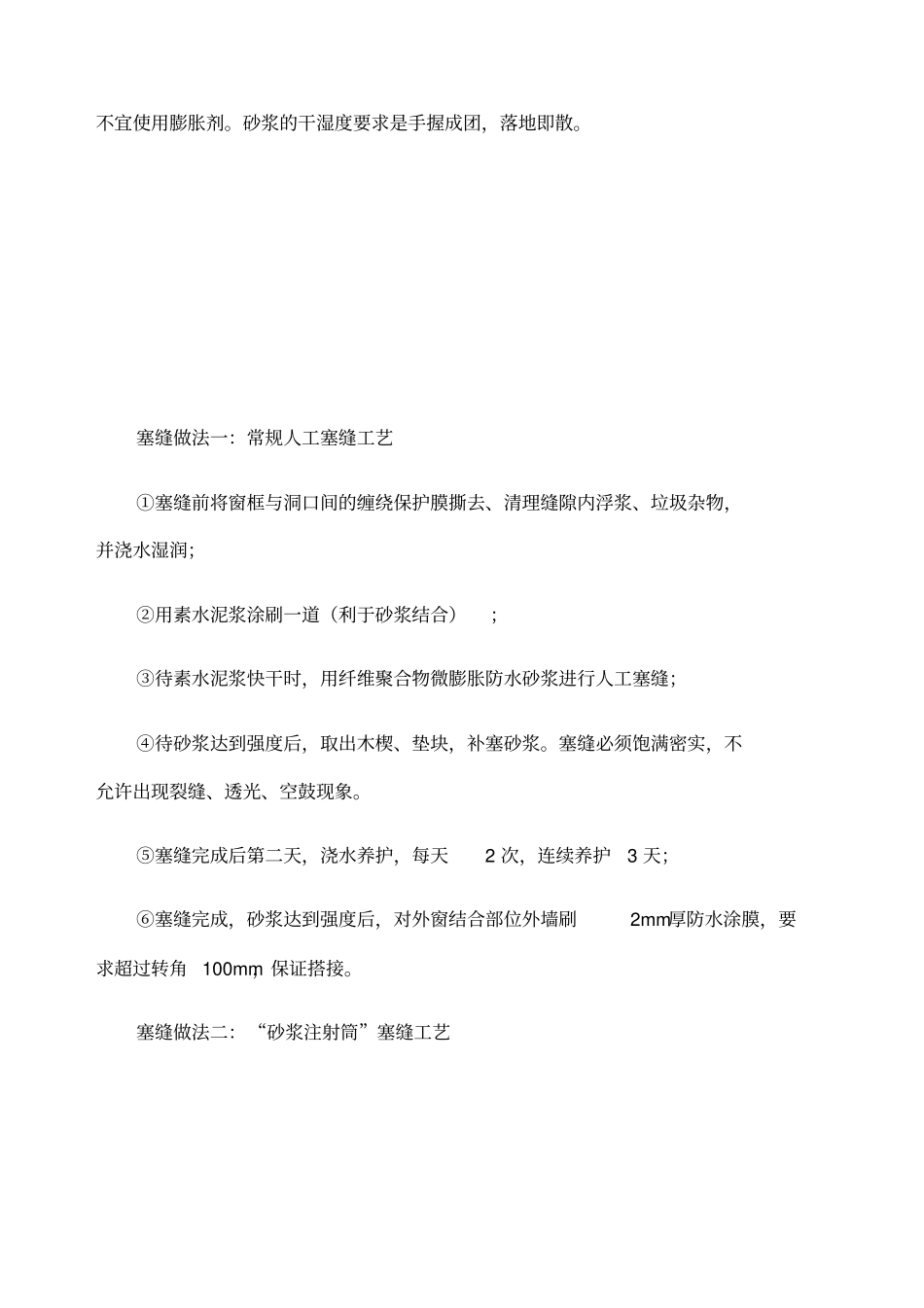 不宜使用膨胀剂。砂浆的干湿度要求是手握成团，落地即散。

塞缝做法一：常规人工塞缝工艺

①塞缝前将窗框与洞口间的缠绕保护膜撕去、清理缝隙内浮浆、垃圾杂物，并浇水湿润；

②用素水泥浆涂刷一道（利于砂浆结合）；

③待素水泥浆快干时，用纤维聚合物微膨胀防水砂浆进行人工塞缝；

④待砂浆达到强度后，取出木楔、垫块，补塞砂浆。塞缝必须饱满密实，不允许出现裂缝、透光、空鼓现象。

⑤塞缝完成后第二天，浇水养护，每天 2 次，连续养护 3 天；

⑥塞缝完成，砂浆达到强度后，对外窗结合部位外墙刷 2mm厚防水涂膜，要求超过转角 100mm，保证搭接。

塞缝做法二：“砂浆注射筒”塞缝工艺